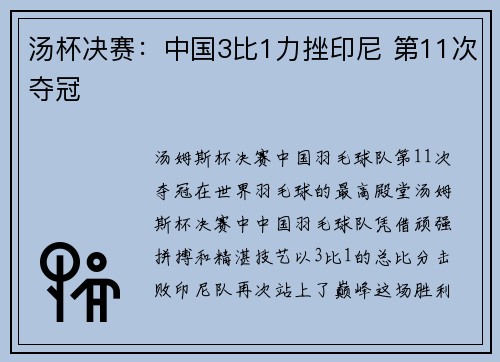 汤杯决赛：中国3比1力挫印尼 第11次夺冠

汤姆斯杯决赛中国羽毛球队第11次夺冠在世界羽毛球的最高殿堂汤姆斯杯决赛中中国羽毛球队凭借顽强拼搏和精湛技艺以3比1的总比分击败印尼队再次站上了巅峰这场胜利